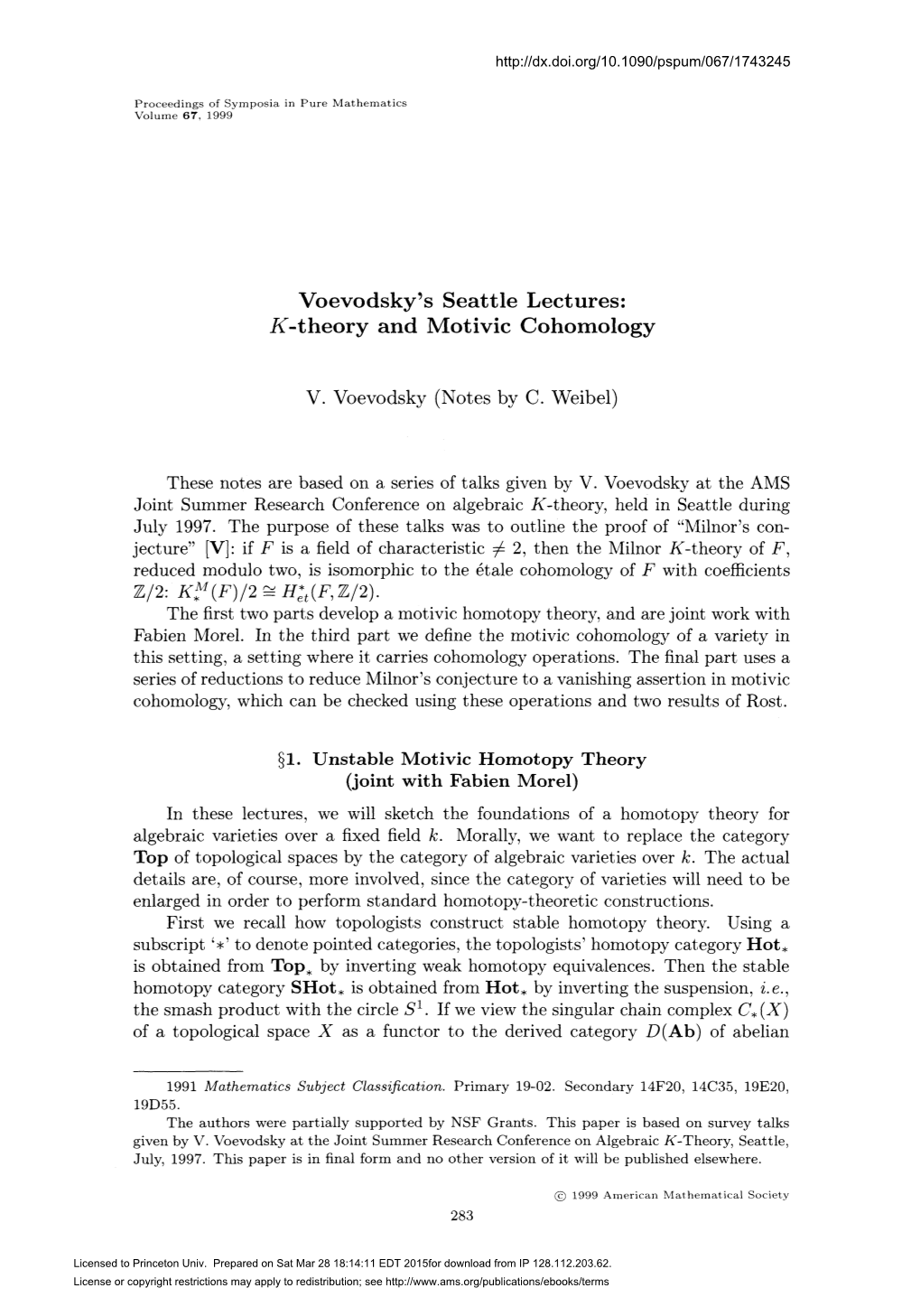 http://dx.doi.org/10.1090/pspum/067/1743245

Proceedings of Symposia in Pure Mathematics
Volume 67, 1999

Voevodsky's Seattle Lectures:
$K$-theory and Motivic Cohomology

V. Voevodsky (Notes by C. Weibel)

These notes are based on a series of talks given by V. Voevodsky at the AMS Joint Summer Research Conference on algebraic $K$-theory, held in Seattle during July 1997. The purpose of these talks was to outline the proof of "Milnor's conjecture" [V]: if $F$ is a field of characteristic $\neq 2$, then the Milnor $K$-theory of $F$, reduced modulo two, is isomorphic to the étale cohomology of $F$ with coefficients $\mathbb{Z}/2$: $K_*^M(F)/2 \cong H_{et}^*(F, \mathbb{Z}/2)$.
The first two parts develop a motivic homotopy theory, and are joint work with Fabien Morel. In the third part we define the motivic cohomology of a variety in this setting, a setting where it carries cohomology operations. The final part uses a series of reductions to reduce Milnor's conjecture to a vanishing assertion in motivic cohomology, which can be checked using these operations and two results of Rost.

§1. Unstable Motivic Homotopy Theory
(joint with Fabien Morel)

In these lectures, we will sketch the foundations of a homotopy theory for algebraic varieties over a fixed field $k$. Morally, we want to replace the category **Top** of topological spaces by the category of algebraic varieties over $k$. The actual details are, of course, more involved, since the category of varieties will need to be enlarged in order to perform standard homotopy-theoretic constructions.
First we recall how topologists construct stable homotopy theory. Using a subscript '$*$' to denote pointed categories, the topologists' homotopy category $\mathbf{Hot}_*$ is obtained from $\mathbf{Top}_*$ by inverting weak homotopy equivalences. Then the stable homotopy category $\mathbf{SHot}_*$ is obtained from $\mathbf{Hot}_*$ by inverting the suspension, *i.e.*, the smash product with the circle $S^1$. If we view the singular chain complex $C_*(X)$ of a topological space $X$ as a functor to the derived category $D(\mathbf{Ab})$ of abelian

1991 *Mathematics Subject Classification.* Primary 19-02. Secondary 14F20, 14C35, 19E20, 19D55.
The authors were partially supported by NSF Grants. This paper is based on survey talks given by V. Voevodsky at the Joint Summer Research Conference on Algebraic $K$-Theory, Seattle, July, 1997. This paper is in final form and no other version of it will be published elsewhere.

© 1999 American Mathematical Society

283

Licensed to Princeton Univ. Prepared on Sat Mar 28 18:14:11 EDT 2015for download from IP 128.112.203.62.
License or copyright restrictions may apply to redistribution; see http://www.ams.org/publications/ebooks/terms